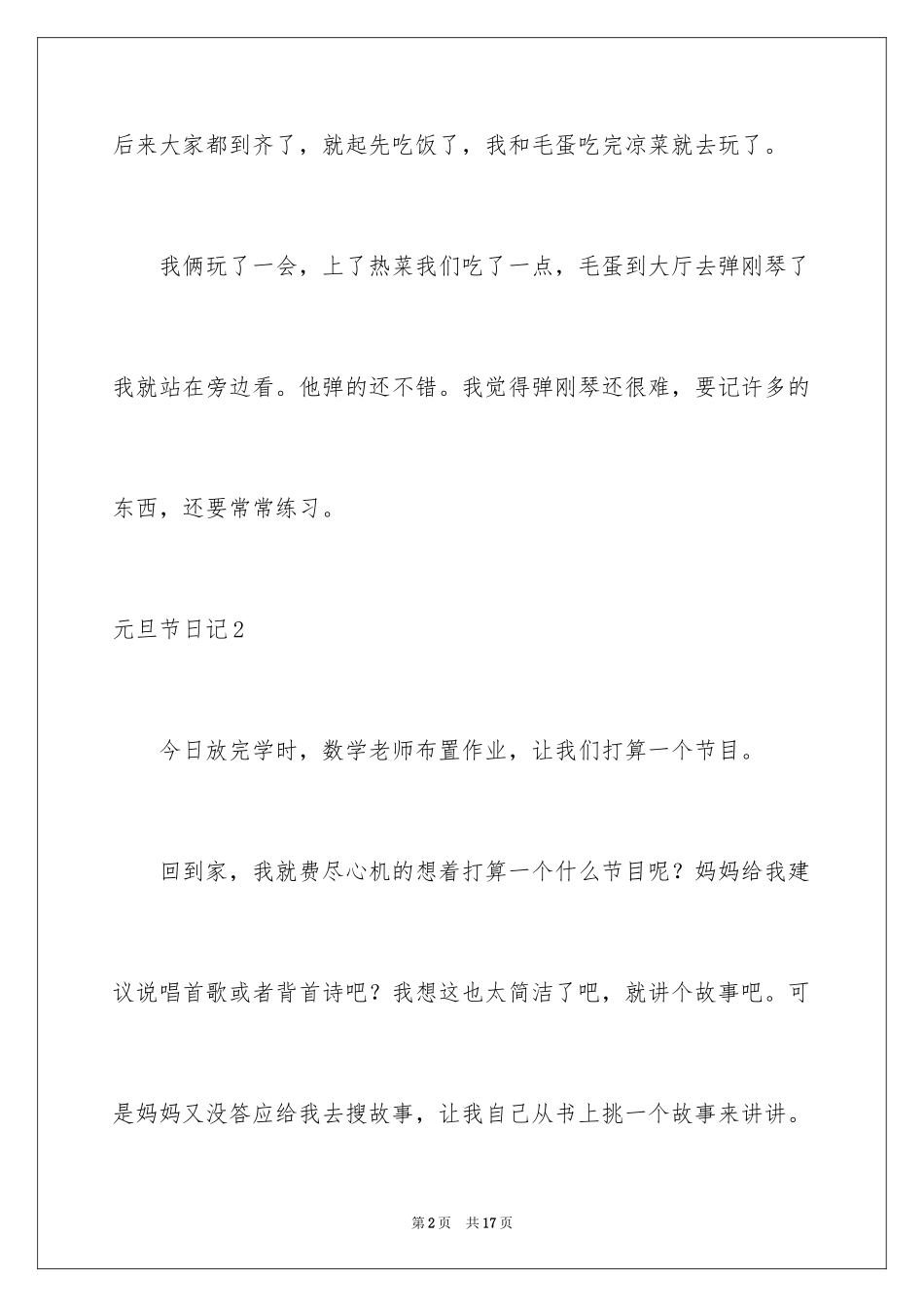 后来大家都到齐了，就起先吃饭了，我和毛蛋吃完凉菜就去玩了。

我俩玩了一会，上了热菜我们吃了一点，毛蛋到大厅去弹刚琴了我就站在旁边看。他弹的还不错。我觉得弹刚琴还很难，要记许多的东西，还要常常练习。

元旦节日记2

今日放完学时，数学老师布置作业，让我们打算一个节目。

回到家，我就费尽心机的想着打算一个什么节目呢？妈妈给我建议说唱首歌或者背首诗吧？我想这也太简洁了吧，就讲个故事吧。可是妈妈又没答应给我去搜故事，让我自己从书上挑一个故事来讲讲。

第2页 共17页